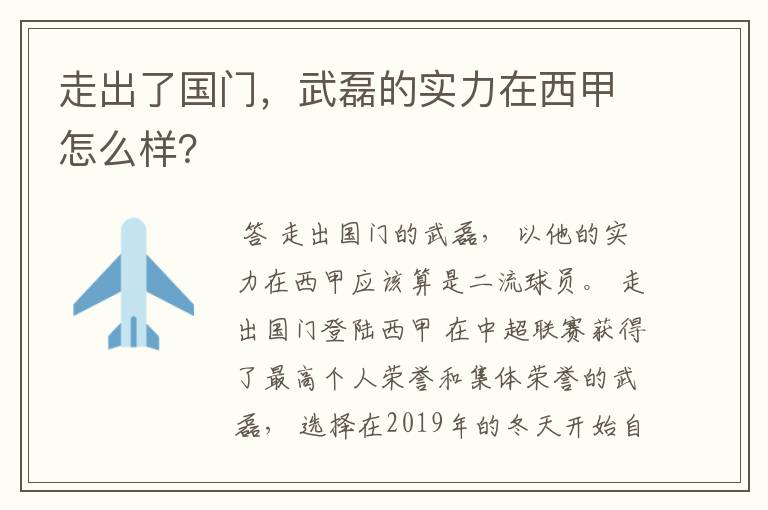 走出了国门，武磊的实力在西甲怎么样?

答 走出国门的武磊， 以他的实力在西甲应该算是二流球员。 走出国门登陆西甲 在中超联赛获得了最高个人荣誉和集体荣誉的武磊， 选择在2019年的冬天开始自